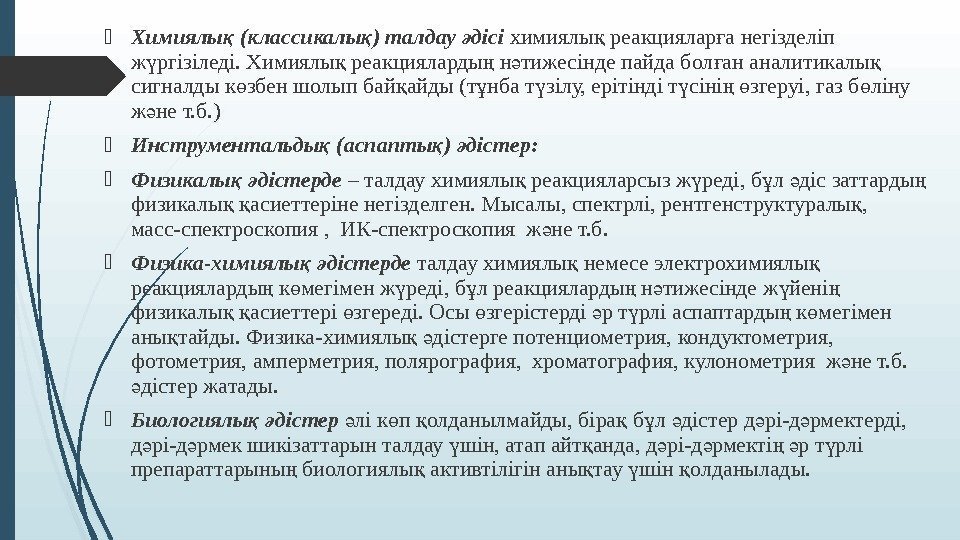 Химиялық (классикалық) талдау әдісі химиялық реакцияларға негізделіп жүргізіледі. Химиялық реакциялардың нәтижесінде пайда болған аналитикалық сигналды көзбен шолып байқайды (тұнба түзілу, ерітінді түсінің өзгеруі, газ бөліну және т.б.)

Инструментальдық (аспаптық) әдістер:

Физикалық әдістерде – талдау химиялық реакцияларсыз жүреді, бұл әдіс заттардың физикалық қасиеттеріне негізделген. Мысалы, спектрлі, рентгенструктуралық, масс-спектроскопия , ИК-спектроскопия және т.б.

Физика-химиялық әдістерде талдау химиялық немесе электрохимиялық реакциялардың көмегімен жүреді, бұл реакциялардың нәтижесінде жүйенің физикалық қасиеттері өзгереді. Осы өзгерістерді әр түрлі аспаптардың көмегімен анықтайды. Физика-химиялық әдістерге потенциометрия, кондуктометрия, фотометрия, амперметрия, полярография, хроматография, кулонометрия және т.б. әдістер жатады.

Биологиялық әдістер әлі көп қолданылмайды, бірақ бұл әдістер дәрі-дәрмектерді, дәрі-дәрмек шикізаттарын талдау үшін, атап айтқанда, дәрі-дәрмектің әр түрлі препараттарының биологиялық активтілігін анықтау үшін қолданылады.